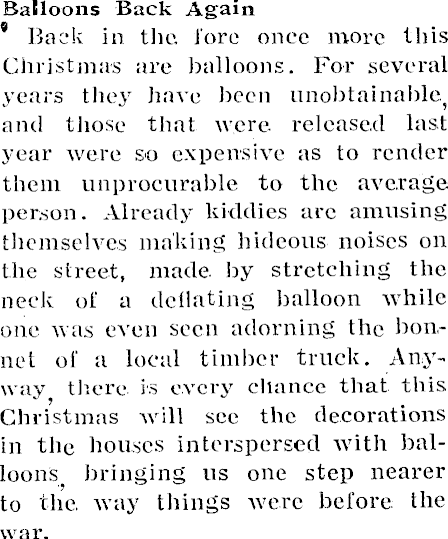 Balloons Back Again

Back in the fore once more this Christmas are balloons. For several years they have been unobtainable, and those that were released last year were so expensive as to render them unprocurable to the average person. Already kiddies are amusing themselves making hideous noises on the street, made by stretching the neck of a deflating balloon while one was even seen adorning the bonnet of a local timber truck. Anyway, there is every chance that this Christmas will see the decorations in the houses interspersed with balloons, bringing us one step nearer to the way things were before the war.